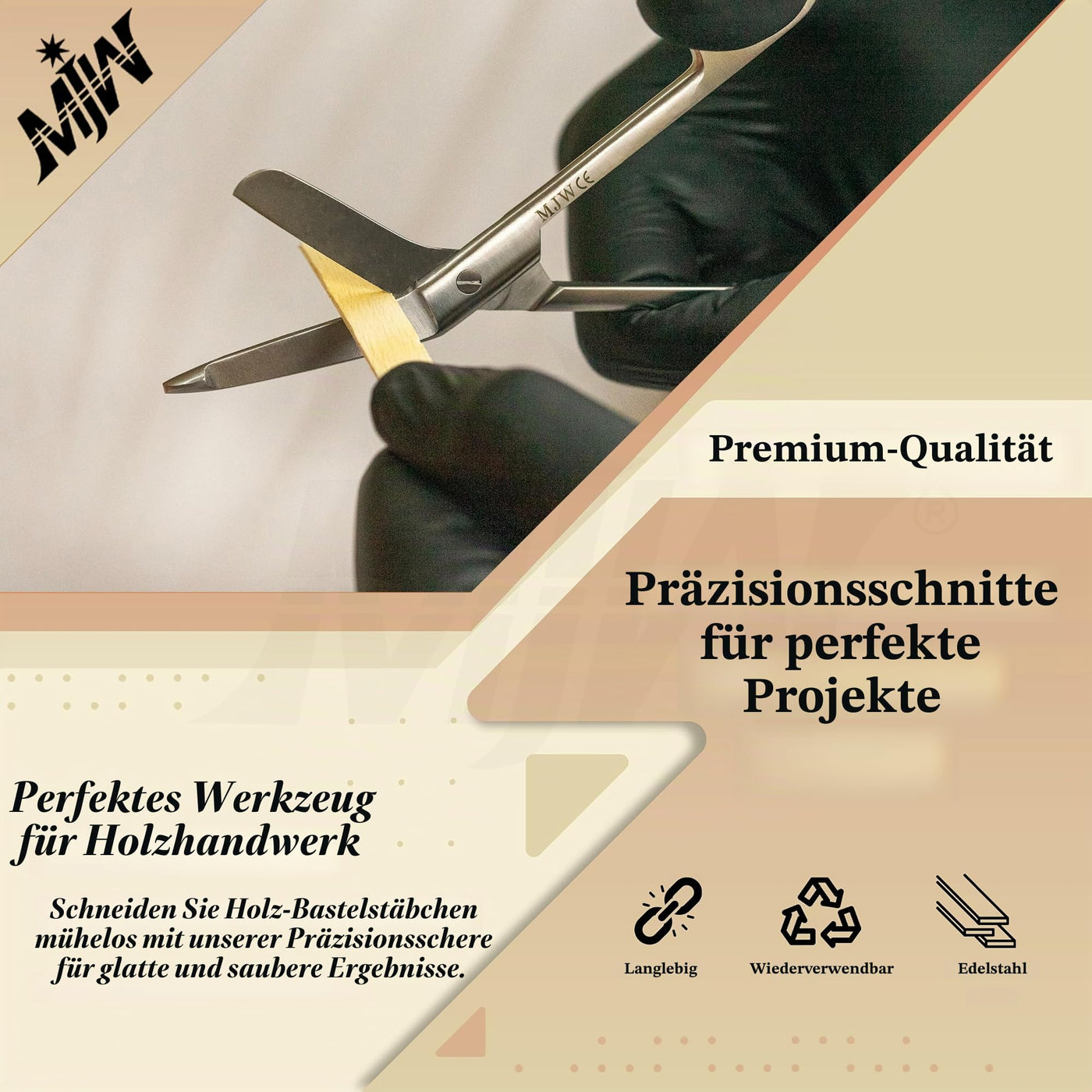 MJW

MJW CE

Premium-Qualität

Präzisionsschnitte für perfekte Projekte

Perfektes Werkzeug für Holzhandwerk

Schneiden Sie Holz-Bastelstäbchen mühelos mit unserer Präzisionsschere für glatte und saubere Ergebnisse.

Langlebig

Wiederverwendbar

Edelstahl